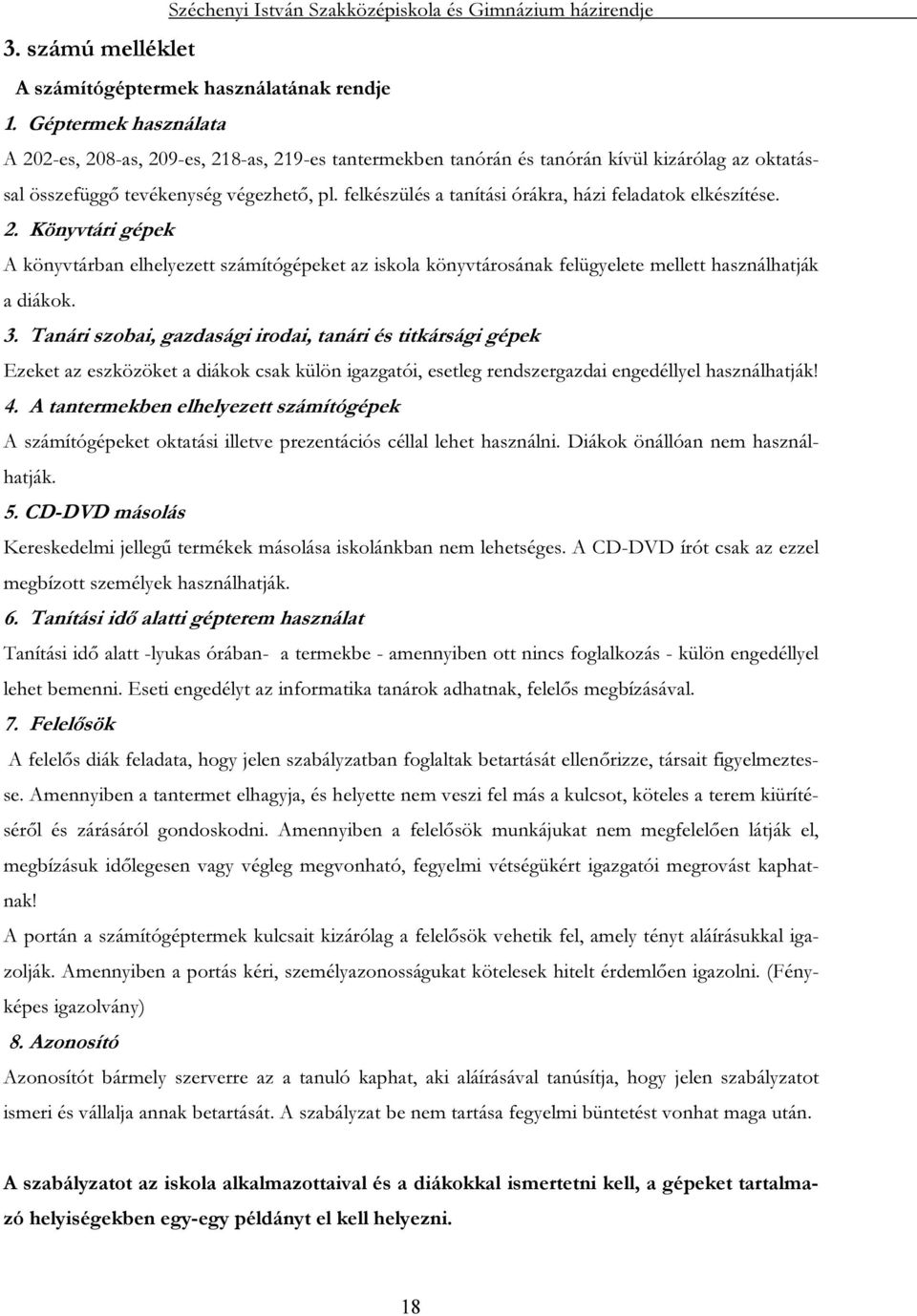 Széchenyi István Szakközépiskola és Gimnázium házirendje

3. számú melléklet

A számítógéptermek használatának rendje

1. Géptermek használata

A 202-es, 208-as, 209-es, 218-as, 219-es tantermekben tanórán és tanórán kívül kizárólag az oktatással összefüggő tevékenység végezhető, pl. felkészülés a tanítási órákra, házi feladatok elkészítése.

2. Könyvtári gépek

A könyvtárban elhelyezett számítógépeket az iskola könyvtárosának felügyelete mellett használhatják a diákok.

3. Tanári szobai, gazdasági irodai, tanári és titkársági gépek

Ezeket az eszközöket a diákok csak külön igazgatói, esetleg rendszergazdai engedéllyel használhatják!

4. A tantermekben elhelyezett számítógépek

A számítógépeket oktatási illetve prezentációs céllal lehet használni. Diákok önállóan nem használhatják.

5. CD-DVD másolás

Kereskedelmi jellegű termékek másolása iskolánkban nem lehetséges. A CD-DVD írót csak az ezzel megbízott személyek használhatják.

6. Tanítási idő alatti gépterem használat

Tanítási idő alatt -lyukas órában- a termekbe - amennyiben ott nincs foglalkozás - külön engedéllyel lehet bemenni. Eseti engedélyt az informatika tanárok adhatnak, felelős megbízásával.

7. Felelősök

A felelős diák feladata, hogy jelen szabályzatban foglaltak betartását ellenőrizze, társait figyelmeztesse. Amennyiben a tantermet elhagyja, és helyette nem veszi fel más a kulcsot, köteles a terem kiürítéséről és zárásáról gondoskodni. Amennyiben a felelősök munkájukat nem megfelelően látják el, megbízásuk időlegesen vagy végleg megvonható, fegyelmi vétségükért igazgatói megrovást kaphatnak!

A portán a számítógéptermek kulcsait kizárólag a felelősök vehetik fel, amely tényt aláírásukkal igazolják. Amennyiben a portás kéri, személyazonosságukat kötelesek hitelt érdemlően igazolni. (Fényképes igazolvány)

8. Azonosító

Azonosítót bármely szerverre az a tanuló kaphat, aki aláírásával tanúsítja, hogy jelen szabályzatot ismeri és vállalja annak betartását. A szabályzat be nem tartása fegyelmi büntetést vonhat maga után.

A szabályzatot az iskola alkalmazottaival és a diákokkal ismertetni kell, a gépeket tartalmazó helyiségekben egy-egy példányt el kell helyezni.

18